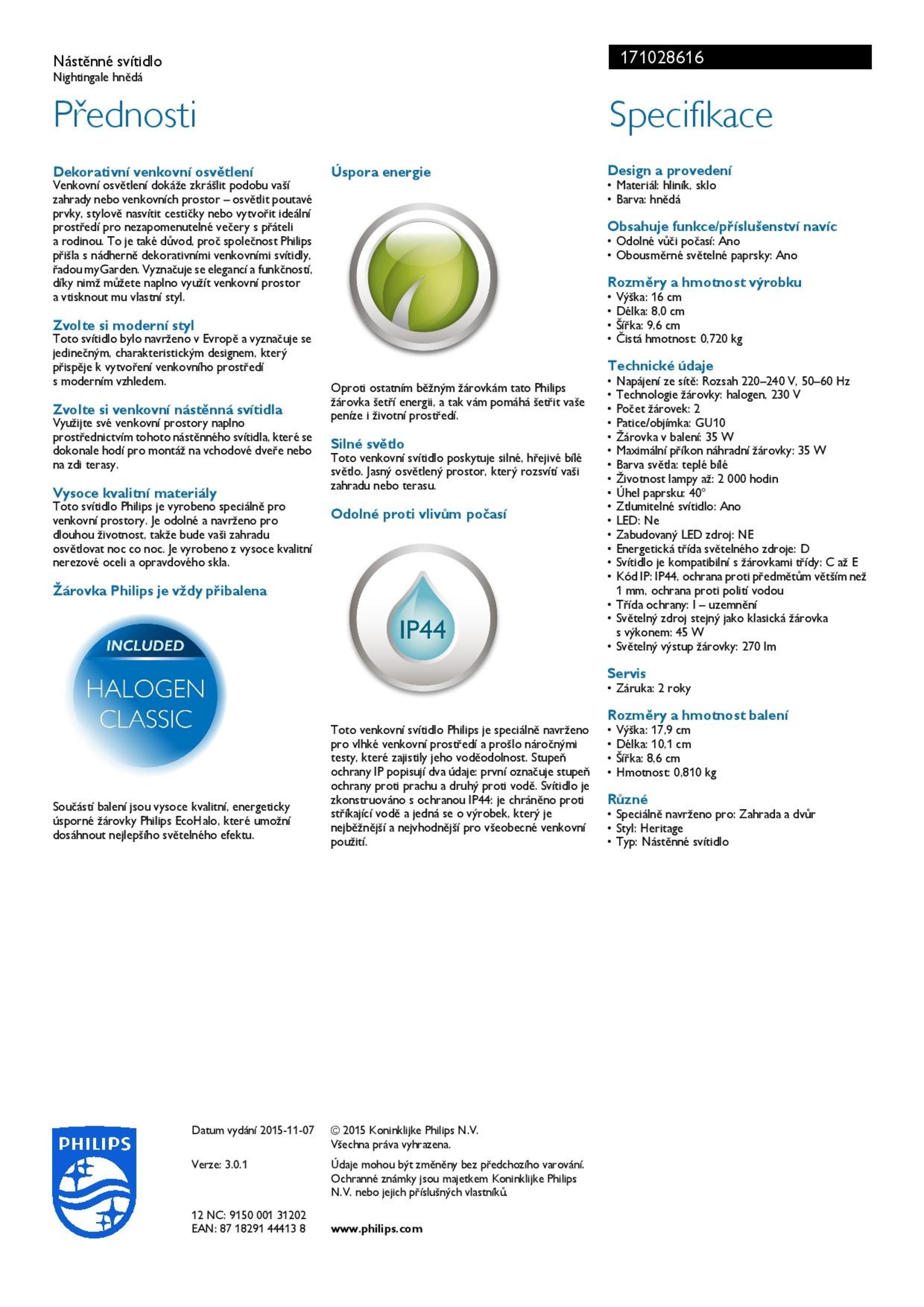 Nástěnné svítidlo
Nightingale hnědá

171028616

Přednosti

Dekorativní venkovní osvětlení
Venkovní osvětlení dokáže zkrášlit podobu vaší zahrady nebo venkovních prostor – osvětlit poutavé prvky, stylově nasvítit cestičky nebo vytvořit ideální prostředí pro nezapomenutelné večery s přáteli a rodinou. To je také důvod, proč společnost Philips přišla s nádherně dekorativními venkovními svítidly, řadou myGarden. Vyznačuje se elegancí a funkčností, díky nimž můžete naplno využít venkovní prostor a vtisknout mu vlastní styl.

Zvolte si moderní styl
Toto svítidlo bylo navrženo v Evropě a vyznačuje se jedinečným, charakteristickým designem, který přispěje k vytvoření venkovního prostředí s moderním vzhledem.

Zvolte si venkovní nástěnná svítidla
Využijte své venkovní prostory naplno prostřednictvím tohoto nástěnného svítidla, které se dokonale hodí pro montáž na vchodové dveře nebo na zdi terasy.

Vysoce kvalitní materiály
Toto svítidlo Philips je vyrobeno speciálně pro venkovní prostory. Je odolné a navrženo pro dlouhou životnost, takže bude vaši zahradu osvětlovat noc co noc. Je vyrobeno z vysoce kvalitní nerezové oceli a opravdového skla.

Žárovka Philips je vždy přibalena

INCLUDED
HALOGEN CLASSIC

Součástí balení jsou vysoce kvalitní, energeticky úsporné žárovky Philips EcoHalo, které umožní dosáhnout nejlepšího světelného efektu.

Úspora energie

Oproti ostatním běžným žárovkám tato Philips žárovka šetří energii, a tak vám pomáhá šetřit vaše peníze i životní prostředí.

Silné světlo
Toto venkovní svítidlo poskytuje silné, hřejivé bílé světlo. Jasný osvětlený prostor, který rozsvítí vaši zahradu nebo terasu.

Odolné proti vlivům počasí

IP44

Toto venkovní svítidlo Philips je speciálně navrženo pro vlhké venkovní prostředí a prošlo náročnými testy, které zajistily jeho voděodolnost. Stupeň ochrany IP popisují dva údaje: první označuje stupeň ochrany proti prachu a druhý proti vodě. Svítidlo je zkonstruováno s ochranou IP44: je chráněno proti stříkající vodě a jedná se o výrobek, který je nejběžnější a nejvhodnější pro všeobecné venkovní použití.

Specifikace

Design a provedení
• Materiál: hliník, sklo
• Barva: hnědá

Obsahuje funkce/příslušenství navíc
• Odolné vůči počasí: Ano
• Obousměrné světelné paprsky: Ano

Rozměry a hmotnost výrobku
• Výška: 16 cm
• Délka: 8,0 cm
• Šířka: 9,6 cm
• Čistá hmotnost: 0,720 kg

Technické údaje
• Napájení ze sítě: Rozsah 220–240 V, 50–60 Hz
• Technologie žárovky: halogen, 230 V
• Počet žárovek: 2
• Patice/objímka: GU10
• Žárovka v balení: 35 W
• Maximální příkon náhradní žárovky: 35 W
• Barva světla: teplé bílé
• Životnost lampy až: 2 000 hodin
• Úhel paprsku: 40°
• Ztlumitelné svítidlo: Ano
• LED: Ne
• Zabudovaný LED zdroj: NE
• Energetická třída světelného zdroje: D
• Svítidlo je kompatibilní s žárovkami třídy: C až E
• Kód IP: IP44, ochrana proti předmětům větším než 1 mm, ochrana proti polití vodou
• Třída ochrany: I – uzemnění
• Světelný zdroj stejný jako klasická žárovka s výkonem: 45 W
• Světelný výstup žárovky: 270 lm

Servis
• Záruka: 2 roky

Rozměry a hmotnost balení
• Výška: 17,9 cm
• Délka: 10,1 cm
• Šířka: 8,6 cm
• Hmotnost: 0,810 kg

Různé
• Speciálně navrženo pro: Zahrada a dvůr
• Styl: Heritage
• Typ: Nástěnné svítidlo

PHILIPS

Datum vydání 2015-11-07

Verze: 3.0.1

12 NC: 9150 001 31202
EAN: 87 18291 44413 8

© 2015 Koninklijke Philips N.V.
Všechna práva vyhrazena.

Údaje mohou být změněny bez předchozího varování. Ochranné známky jsou majetkem Koninklijke Philips N.V. nebo jejich příslušných vlastníků.

www.philips.com